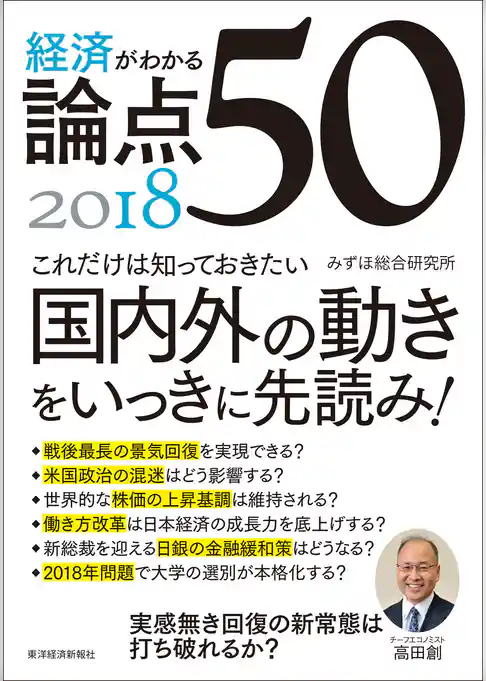 経済がわかる
論点50
2018

これだけは知っておきたい　みずほ総合研究所

国内外の動きをいっきに先読み!

◆戦後最長の景気回復を実現できる?
◆米国政治の混迷はどう影響する?
◆世界的な株価の上昇基調は維持される?
◆働き方改革は日本経済の成長力を底上げする?
◆新総裁を迎える日銀の金融緩和策はどうなる?
◆2018年問題で大学の選別が本格化する?

実感無き回復の新常態は打ち破れるか?

チーフエコノミスト
高田創

東洋経済新報社